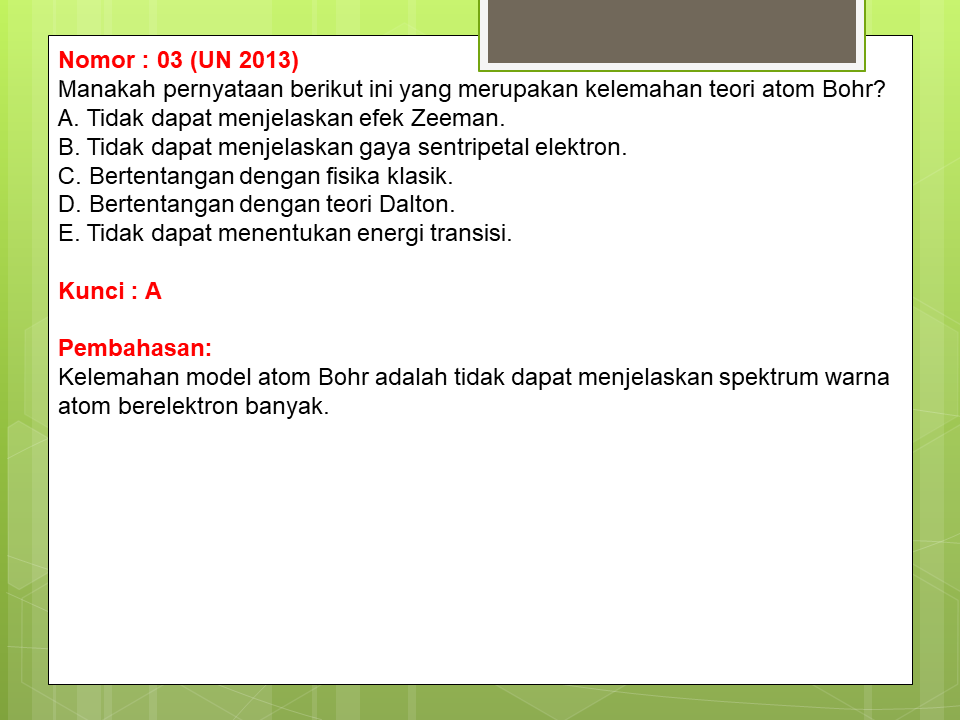 Nomor : 03 (UN 2013)
Manakah pernyataan berikut ini yang merupakan kelemahan teori atom Bohr?
A. Tidak dapat menjelaskan efek Zeeman.
B. Tidak dapat menjelaskan gaya sentripetal elektron.
C. Bertentangan dengan fisika klasik.
D. Bertentangan dengan teori Dalton.
E. Tidak dapat menentukan energi transisi.

Kunci : A

Pembahasan:
Kelemahan model atom Bohr adalah tidak dapat menjelaskan spektrum warna atom berelektron banyak.